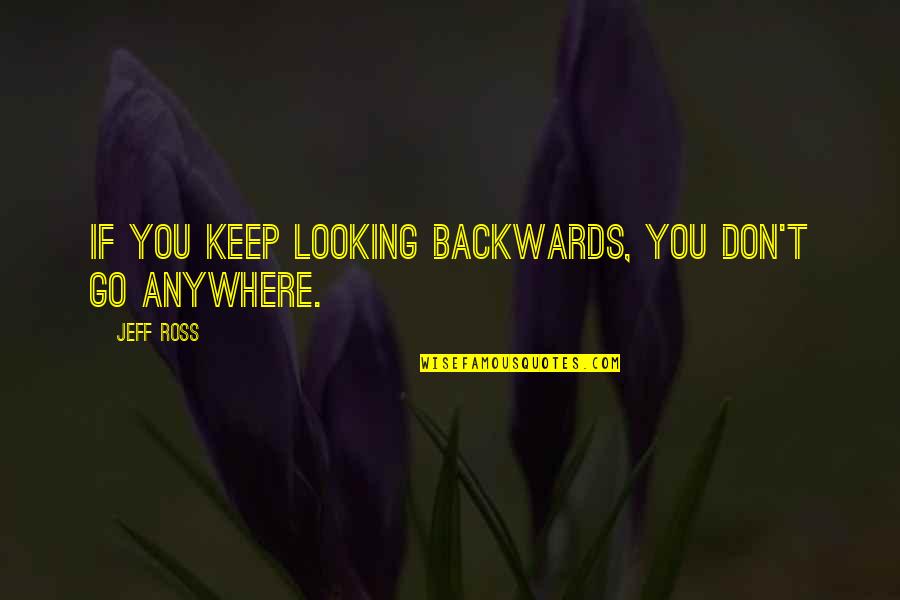 IF YOU KEEP LOOKING BACKWARDS, YOU DON'T GO ANYWHERE.

JEFF ROSS

WISEFAMOUSQUOTES.COM